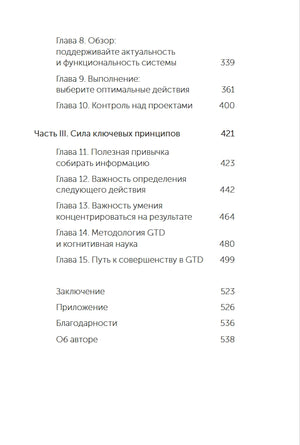 Глава 8. Обзор: поддерживайте актуальность и функциональность системы 339

Глава 9. Выполнение: выберите оптимальные действия 361

Глава 10. Контроль над проектами 400

Часть III. Сила ключевых принципов 421

Глава 11. Полезная привычка собирать информацию 423

Глава 12. Важность определения следующего действия 442

Глава 13. Важность умения концентрироваться на результате 464

Глава 14. Методология GTD и когнитивная наука 480

Глава 15. Путь к совершенству в GTD 499

Заключение 523

Приложение 526

Благодарности 536

Об авторе 538